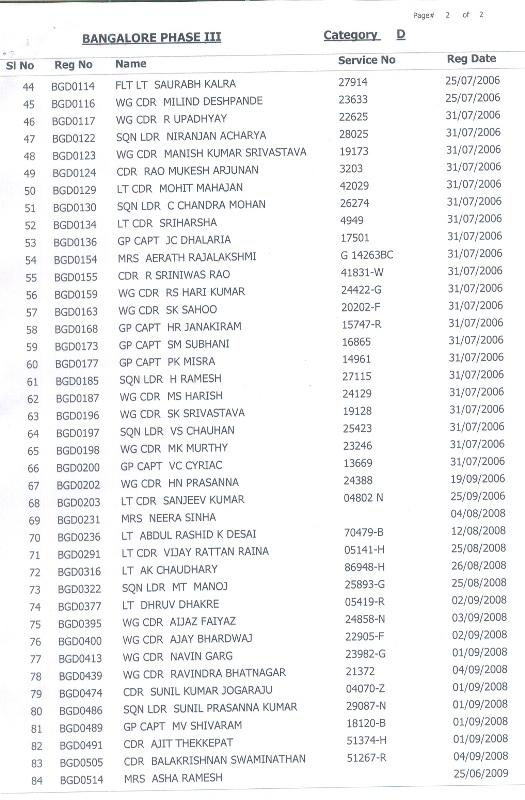 Page 2 of 2

BANGALORE PHASE III Category D

| Sl No | Reg No | Name | Service No | Reg Date |
|---|---|---|---|---|
| 44 | BGD0114 | FLT LT SAURABH KALRA | 27914 | 25/07/2006 |
| 45 | BGD0116 | WG CDR MILIND DESHPANDE | 23633 | 25/07/2006 |
| 46 | BGD0117 | WG CDR R UPADHYAY | 22625 | 31/07/2006 |
| 47 | BGD0122 | SQN LDR NIRANJAN ACHARYA | 28025 | 31/07/2006 |
| 48 | BGD0123 | WG CDR MANISH KUMAR SRIVASTAVA | 19173 | 31/07/2006 |
| 49 | BGD0124 | CDR RAO MUKESH ARJUNAN | 3203 | 31/07/2006 |
| 50 | BGD0129 | LT CDR MOHIT MAHAJAN | 42029 | 31/07/2006 |
| 51 | BGD0130 | SQN LDR C CHANDRA MOHAN | 26274 | 31/07/2006 |
| 52 | BGD0134 | LT CDR SRIHARSHA | 4949 | 31/07/2006 |
| 53 | BGD0136 | GP CAPT JC DHALARIA | 17501 | 31/07/2006 |
| 54 | BGD0154 | MRS AERATH RAJALAKSHMI | G 14263BC | 31/07/2006 |
| 55 | BGD0155 | CDR R SRINIWAS RAO | 41831-W | 31/07/2006 |
| 56 | BGD0159 | WG CDR RS HARI KUMAR | 24422-G | 31/07/2006 |
| 57 | BGD0163 | WG CDR SK SAHOO | 20202-F | 31/07/2006 |
| 58 | BGD0168 | GP CAPT HR JANAKIRAM | 15747-R | 31/07/2006 |
| 59 | BGD0173 | GP CAPT SM SUBHANI | 16865 | 31/07/2006 |
| 60 | BGD0177 | GP CAPT PK MISRA | 14961 | 31/07/2006 |
| 61 | BGD0185 | SQN LDR H RAMESH | 27115 | 31/07/2006 |
| 62 | BGD0187 | WG CDR MS HARISH | 24129 | 31/07/2006 |
| 63 | BGD0196 | WG CDR SK SRIVASTAVA | 19128 | 31/07/2006 |
| 64 | BGD0197 | SQN LDR VS CHAUHAN | 25423 | 31/07/2006 |
| 65 | BGD0198 | WG CDR MK MURTHY | 23246 | 31/07/2006 |
| 66 | BGD0200 | GP CAPT VC CYRIAC | 13669 | 31/07/2006 |
| 67 | BGD0202 | WG CDR HN PRASANNA | 24388 | 19/09/2006 |
| 68 | BGD0203 | LT CDR SANJEEV KUMAR | 04802 N | 25/09/2006 |
| 69 | BGD0231 | MRS NEERA SINHA | | 04/08/2008 |
| 70 | BGD0236 | LT ABDUL RASHID K DESAI | 70479-B | 12/08/2008 |
| 71 | BGD0291 | LT CDR VIJAY RATTAN RAINA | 05141-H | 25/08/2008 |
| 72 | BGD0316 | LT AK CHAUDHARY | 86948-H | 26/08/2008 |
| 73 | BGD0322 | SQN LDR MT MANOJ | 25893-G | 25/08/2008 |
| 74 | BGD0377 | LT DHRUV DHAKRE | 05419-R | 02/09/2008 |
| 75 | BGD0395 | WG CDR AIJAZ FAIYAZ | 24858-N | 03/09/2008 |
| 76 | BGD0400 | WG CDR AJAY BHARDWAJ | 22905-F | 02/09/2008 |
| 77 | BGD0413 | WG CDR NAVIN GARG | 23982-G | 01/09/2008 |
| 78 | BGD0439 | WG CDR RAVINDRA BHATNAGAR | 21372 | 04/09/2008 |
| 79 | BGD0474 | CDR SUNIL KUMAR JOGARAJU | 04070-Z | 01/09/2008 |
| 80 | BGD0486 | SQN LDR SUNIL PRASANNA KUMAR | 29087-N | 01/09/2008 |
| 81 | BGD0489 | GP CAPT MV SHIVARAM | 18120-B | 01/09/2008 |
| 82 | BGD0491 | CDR AJIT THEKKEPAT | 51374-H | 01/09/2008 |
| 83 | BGD0505 | CDR BALAKRISHNAN SWAMINATHAN | 51267-R | 04/09/2008 |
| 84 | BGD0514 | MRS ASHA RAMESH | | 25/06/2009 |